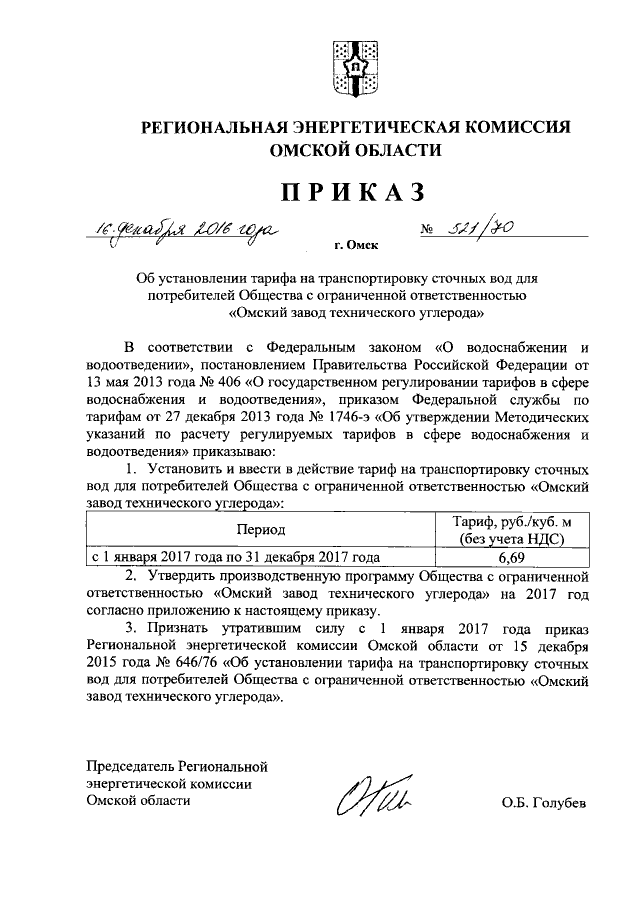 РЕГИОНАЛЬНАЯ ЭНЕРГЕТИЧЕСКАЯ КОМИССИЯ ОМСКОЙ ОБЛАСТИ

ПРИКАЗ

16 декабря 2016 года № 521/70

г. Омск

Об установлении тарифа на транспортировку сточных вод для потребителей Общества с ограниченной ответственностью «Омский завод технического углерода»

В соответствии с Федеральным законом «О водоснабжении и водоотведении», постановлением Правительства Российской Федерации от 13 мая 2013 года № 406 «О государственном регулировании тарифов в сфере водоснабжения и водоотведения», приказом Федеральной службы по тарифам от 27 декабря 2013 года № 1746-э «Об утверждении Методических указаний по расчету регулируемых тарифов в сфере водоснабжения и водоотведения» приказываю:

1. Установить и ввести в действие тариф на транспортировку сточных вод для потребителей Общества с ограниченной ответственностью «Омский завод технического углерода»:

| Период | Тариф, руб./куб. м (без учета НДС) |
|---|---|
| с 1 января 2017 года по 31 декабря 2017 года | 6,69 |

2. Утвердить производственную программу Общества с ограниченной ответственностью «Омский завод технического углерода» на 2017 год согласно приложению к настоящему приказу.

3. Признать утратившим силу с 1 января 2017 года приказ Региональной энергетической комиссии Омской области от 15 декабря 2015 года № 646/76 «Об установлении тарифа на транспортировку сточных вод для потребителей Общества с ограниченной ответственностью «Омский завод технического углерода».

Председатель Региональной энергетической комиссии Омской области

О.Б. Голубев